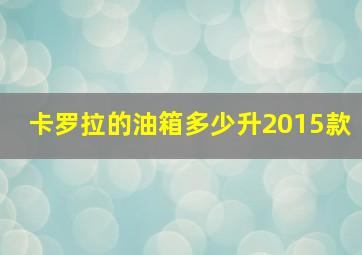 卡罗拉的油箱多少升2015款